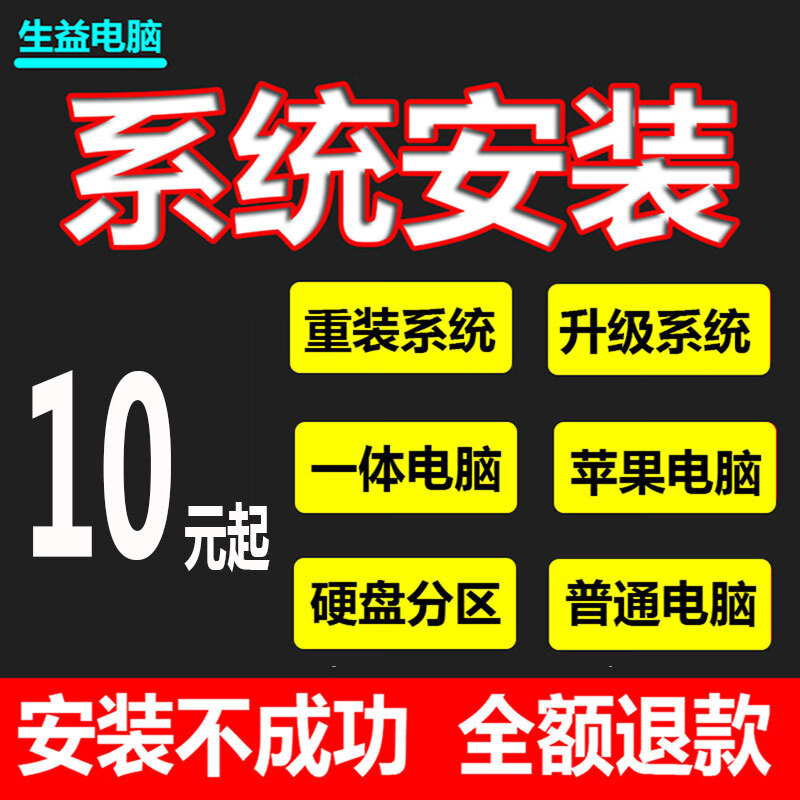 生益电脑

系统安装

10 元起

重装系统

升级系统

一体电脑

苹果电脑

硬盘分区

普通电脑

安装不成功 全额退款